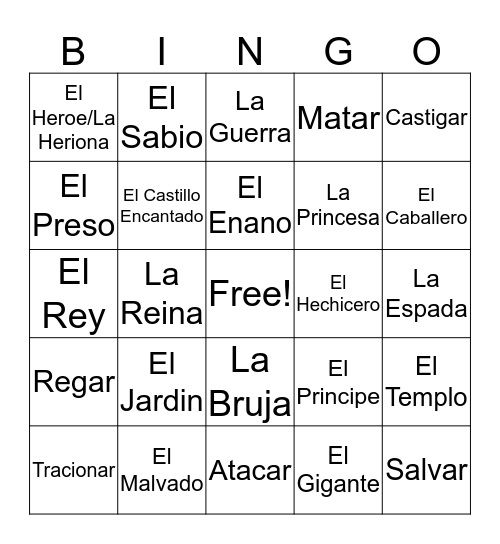 | B | I | N | G | O |
|---|---|---|---|---|
| El Heroe/La Heriona | El Sabio | La Guerra | Matar | Castigar |
| El Preso | El Castillo Encantado | El Enano | La Princesa | El Caballero |
| El Rey | La Reina | Free! | El Hechicero | La Espada |
| Regar | El Jardin | La Bruja | El Principe | El Templo |
| Tracionar | El Malvado | Atacar | El Gigante | Salvar |